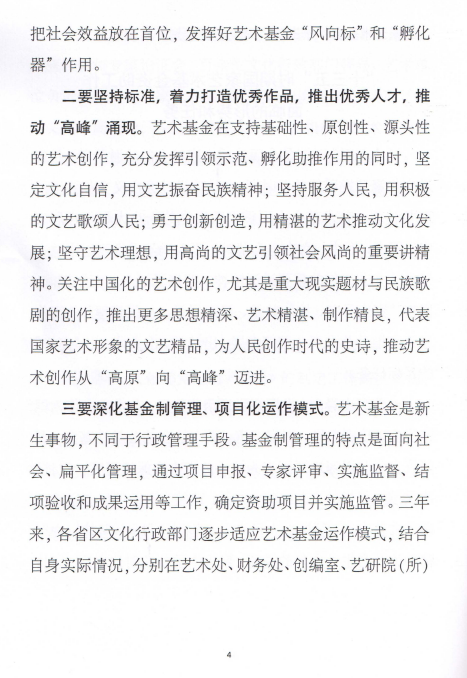 把社会效益放在首位，发挥好艺术基金“风向标”和“孵化器”作用。

二要坚持标准，着力打造优秀作品，推出优秀人才，推动“高峰”涌现。艺术基金在支持基础性、原创性、源头性的艺术创作，充分发挥引领示范、孵化助推作用的同时，坚定文化自信，用文艺振奋民族精神；坚持服务人民，用积极的文艺歌颂人民；勇于创新创造，用精湛的艺术推动文化发展；坚守艺术理想，用高尚的文艺引领社会风尚的重要讲精神。关注中国化的艺术创作，尤其是重大现实题材与民族歌剧的创作，推出更多思想精深、艺术精湛、制作精良，代表国家艺术形象的文艺精品，为人民创作时代的史诗，推动艺术创作从“高原”向“高峰”迈进。

三要深化基金制管理、项目化运作模式。艺术基金是新生事物，不同于行政管理手段。基金制管理的特点是面向社会、扁平化管理，通过项目申报、专家评审、实施监督、结项验收和成果运用等工作，确定资助项目并实施监管。三年来，各省区文化行政部门逐步适应艺术基金运作模式，结合自身实际情况，分别在艺术处、财务处、创编室、艺研院（所）

4